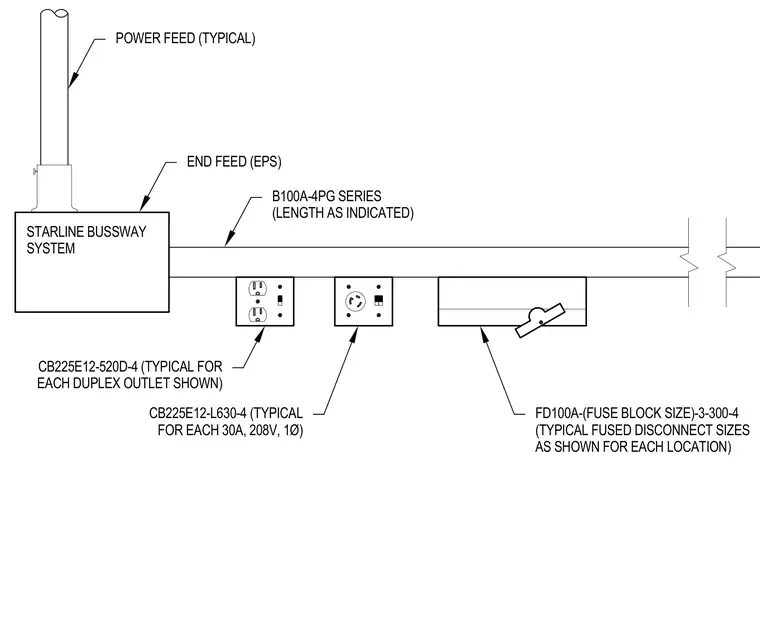 POWER FEED (TYPICAL)

END FEED (EPS)

B100A-4PG SERIES
(LENGTH AS INDICATED)

STARLINE BUSSWAY SYSTEM

CB225E12-520D-4 (TYPICAL FOR EACH DUPLEX OUTLET SHOWN)

CB225E12-L630-4 (TYPICAL FOR EACH 30A, 208V, 1Ø)

FD100A-(FUSE BLOCK SIZE)-3-300-4
(TYPICAL FUSED DISCONNECT SIZES AS SHOWN FOR EACH LOCATION)